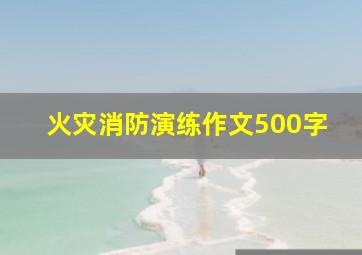 火灾消防演练作文500字